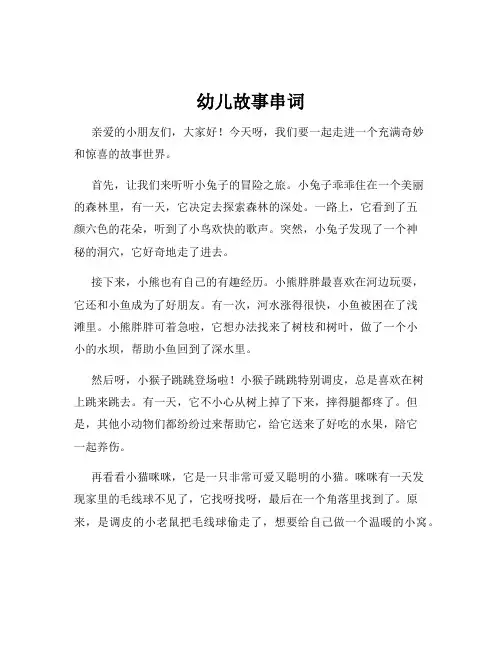 幼儿故事串词

亲爱的小朋友们，大家好！今天呀，我们要一起走进一个充满奇妙和惊喜的故事世界。

首先，让我们来听听小兔子的冒险之旅。小兔子乖乖住在一个美丽的森林里，有一天，它决定去探索森林的深处。一路上，它看到了五颜六色的花朵，听到了小鸟欢快的歌声。突然，小兔子发现了一个神秘的洞穴，它好奇地走了进去。

接下来，小熊也有自己的有趣经历。小熊胖胖最喜欢在河边玩耍，它还和小鱼成为了好朋友。有一次，河水涨得很快，小鱼被困在了浅滩里。小熊胖胖可着急啦，它想办法找来了树枝和树叶，做了一个小小的水坝，帮助小鱼回到了深水里。

然后呀，小猴子跳跳登场啦！小猴子跳跳特别调皮，总是喜欢在树上跳来跳去。有一天，它不小心从树上掉了下来，摔得腿都疼了。但是，其他小动物们都纷纷过来帮助它，给它送来了好吃的水果，陪它一起养伤。

再看看小猫咪咪，它是一只非常可爱又聪明的小猫。咪咪有一天发现家里的毛线球不见了，它找呀找呀，最后在一个角落里找到了。原来，是调皮的小老鼠把毛线球偷走了，想要给自己做一个温暖的小窝。